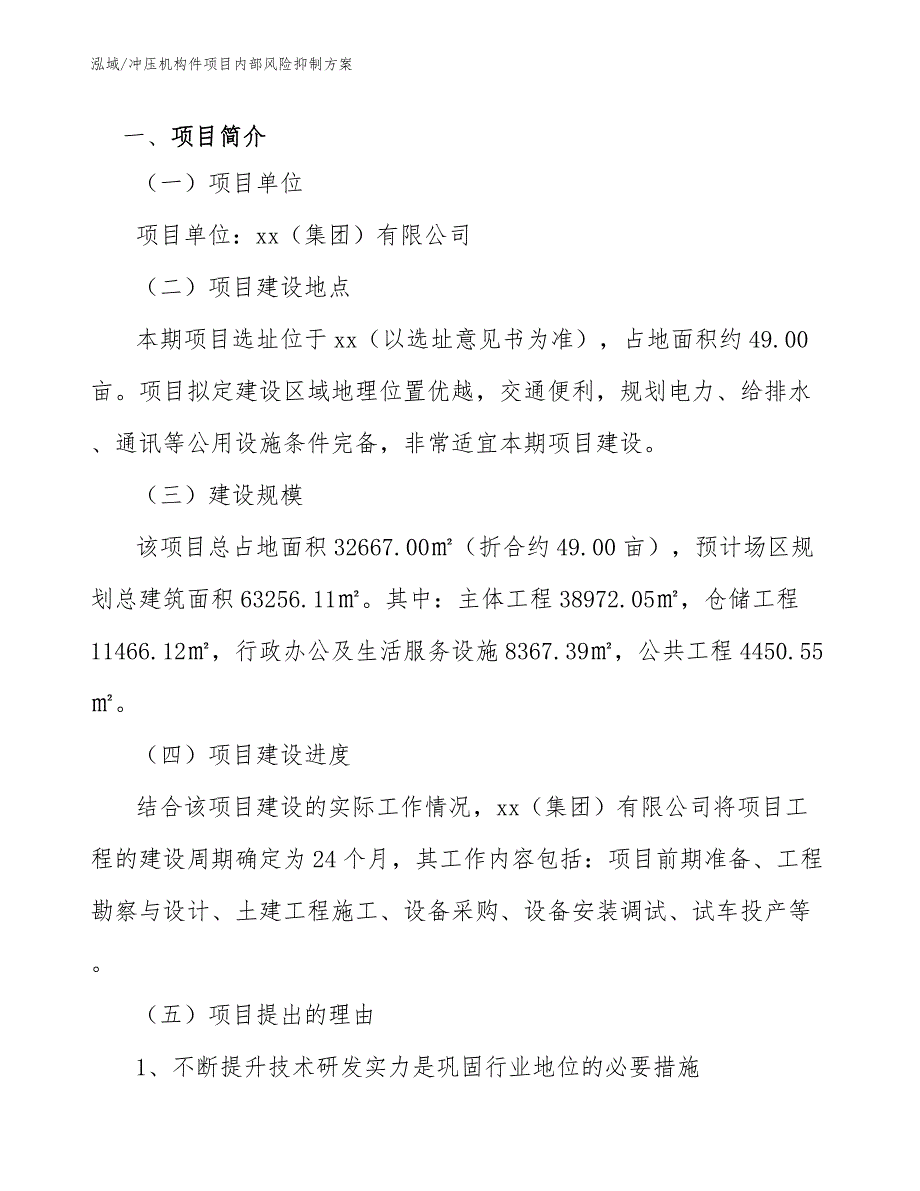 泓域/冲压机构件项目内部风险抑制方案

一、项目简介

（一）项目单位

项目单位：xx（集团）有限公司

（二）项目建设地点

本期项目选址位于xx（以选址意见书为准），占地面积约49.00亩。项目拟定建设区域地理位置优越，交通便利，规划电力、给排水、通讯等公用设施条件完备，非常适宜本期项目建设。

（三）建设规模

该项目总占地面积32667.00㎡（折合约49.00亩），预计场区规划总建筑面积63256.11㎡。其中：主体工程38972.05㎡，仓储工程11466.12㎡，行政办公及生活服务设施8367.39㎡，公共工程4450.55㎡。

（四）项目建设进度

结合该项目建设的实际工作情况，xx（集团）有限公司将项目工程的建设周期确定为24个月，其工作内容包括：项目前期准备、工程勘察与设计、土建工程施工、设备采购、设备安装调试、试车投产等。

（五）项目提出的理由

1、不断提升技术研发实力是巩固行业地位的必要措施